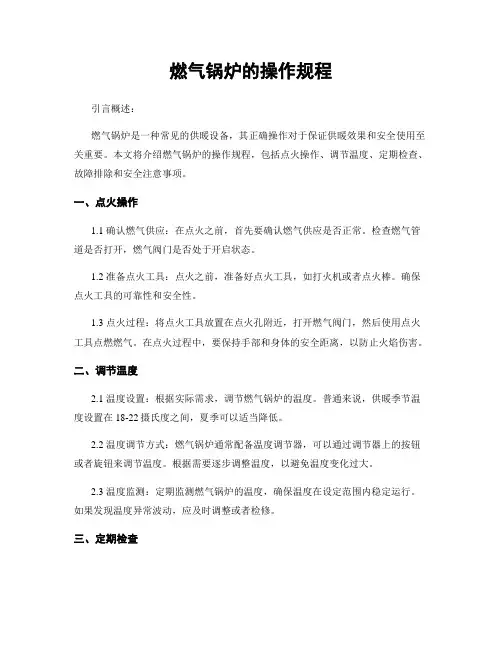 燃气锅炉的操作规程

引言概述：

燃气锅炉是一种常见的供暖设备，其正确操作对于保证供暖效果和安全使用至关重要。本文将介绍燃气锅炉的操作规程，包括点火操作、调节温度、定期检查、故障排除和安全注意事项。

一、点火操作

1.1 确认燃气供应：在点火之前，首先要确认燃气供应是否正常。检查燃气管道是否打开，燃气阀门是否处于开启状态。

1.2 准备点火工具：点火之前，准备好点火工具，如打火机或者点火棒。确保点火工具的可靠性和安全性。

1.3 点火过程：将点火工具放置在点火孔附近，打开燃气阀门，然后使用点火工具点燃燃气。在点火过程中，要保持手部和身体的安全距离，以防止火焰伤害。

二、调节温度

2.1 温度设置：根据实际需求，调节燃气锅炉的温度。普通来说，供暖季节温度设置在 18-22 摄氏度之间，夏季可以适当降低。

2.2 温度调节方式：燃气锅炉通常配备温度调节器，可以通过调节器上的按钮或者旋钮来调节温度。根据需要逐步调整温度，以避免温度变化过大。

2.3 温度监测：定期监测燃气锅炉的温度，确保温度在设定范围内稳定运行。如果发现温度异常波动，应及时调整或者检修。

三、定期检查